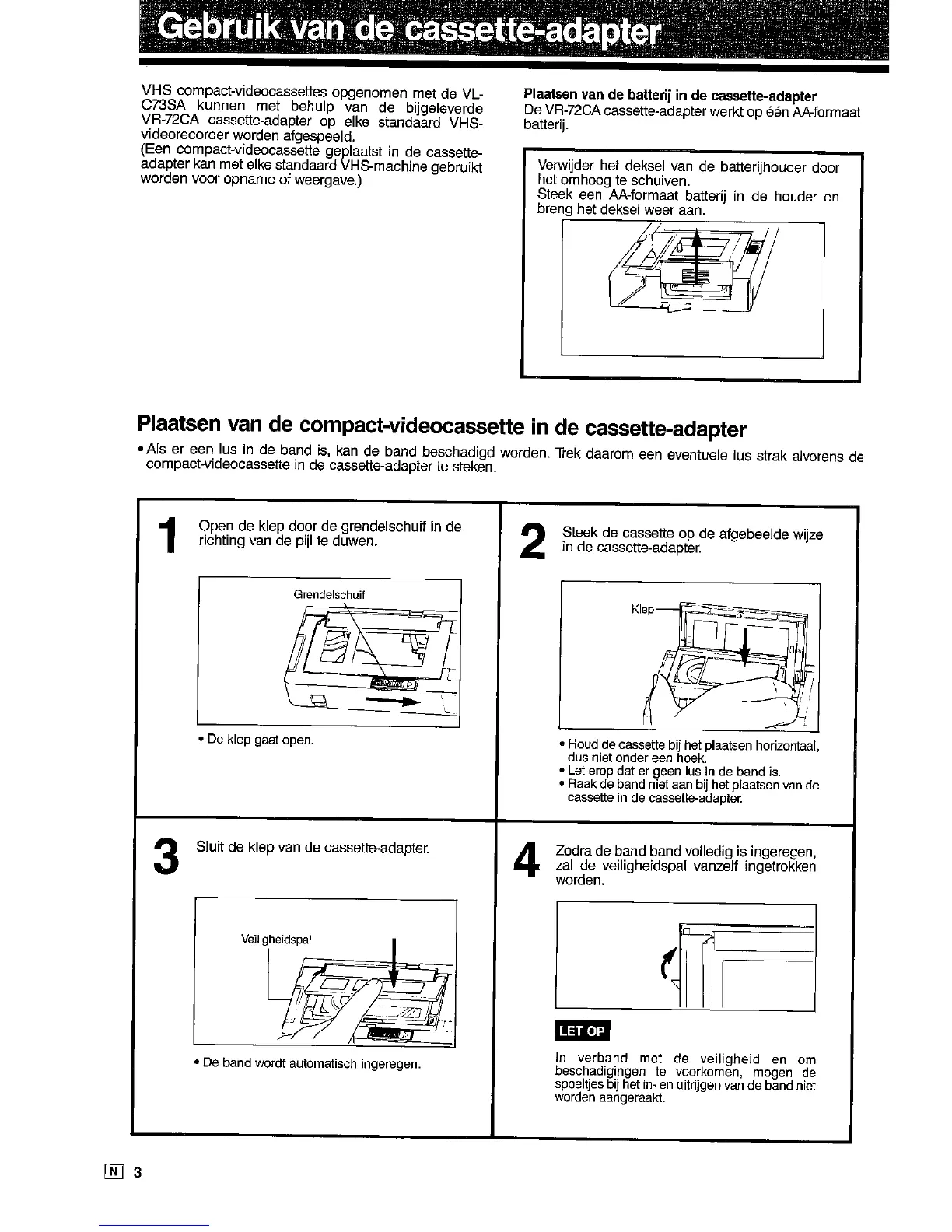 Gebruik van de cassette-adapter

VHS compact-videocassettes opgenomen met de VL-C73SA kunnen met behulp van de bijgeleverde VR-72CA cassette-adapter op elke standaard VHS-videorecorder worden afgespeeld.
(Een compact-videocassette geplaatst in de cassette-adapter kan met elke standaard VHS-machine gebruikt worden voor opname of weergave.)

Plaatsen van de batterij in de cassette-adapter
De VR-72CA cassette-adapter werkt op één AA-formaat batterij.

Verwijder het deksel van de batterijhouder door het omhoog te schuiven.
Steek een AA-formaat batterij in de houder en breng het deksel weer aan.

Plaatsen van de compact-videocassette in de cassette-adapter
• Als er een lus in de band is, kan de band beschadigd worden. Trek daarom een eventuele lus strak alvorens de compact-videocassette in de cassette-adapter te steken.

1 Open de klep door de grendelschuif in de richting van de pijl te duwen.

Grendelschuif

• De klep gaat open.

2 Steek de cassette op de afgebeelde wijze in de cassette-adapter.

Klep

• Houd de cassette bij het plaatsen horizontaal, dus niet onder een hoek.
• Let erop dat er geen lus in de band is.
• Raak de band niet aan bij het plaatsen van de cassette in de cassette-adapter.

3 Sluit de klep van de cassette-adapter.

Veiligheidspal

• De band wordt automatisch ingeregen.

4 Zodra de band band volledig is ingeregen, zal de veiligheidspal vanzelf ingetrokken worden.

LET OP

In verband met de veiligheid en om beschadigingen te voorkomen, mogen de spoeltjes bij het in- en uitrijgen van de band niet worden aangeraakt.

N 3